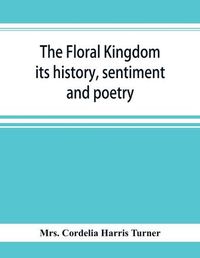 The Floral Kingdom its history, sentiment and poetry

Mrs. Cordelia Harris Turner